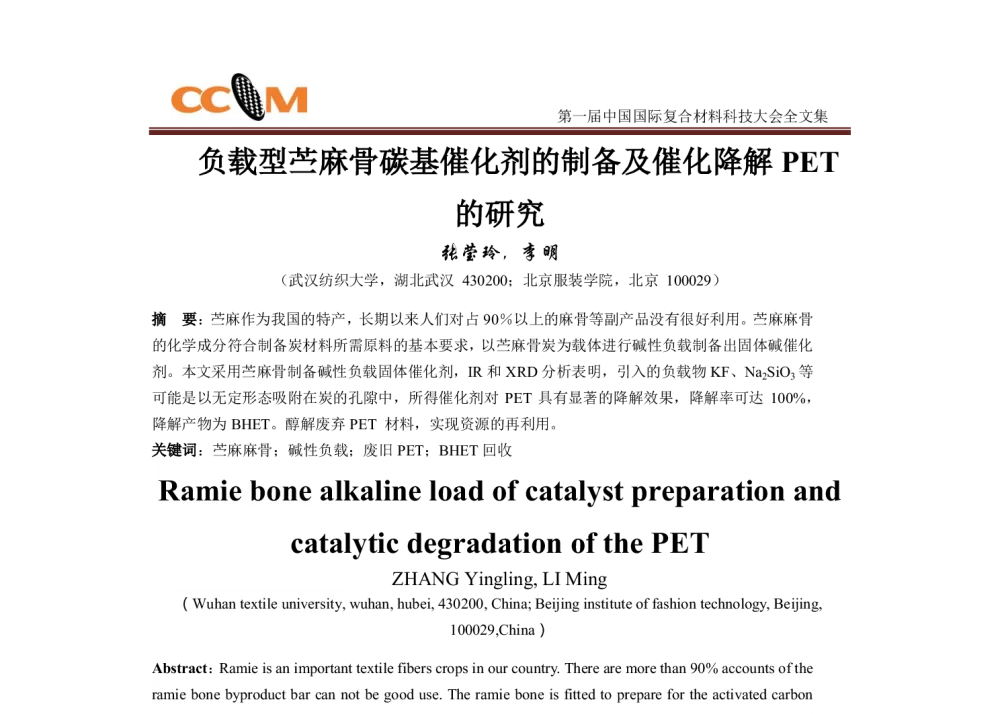 CCM

第一届中国国际复合材料科技大会全文集

负载型苎麻骨碳基催化剂的制备及催化降解 PET 的研究

张莹玲，李明

（武汉纺织大学，湖北武汉 430200；北京服装学院，北京 100029）

摘 要：苎麻作为我国的特产，长期以来人们对占 90%以上的麻骨等副产品没有很好利用。苎麻麻骨的化学成分符合制备炭材料所需原料的基本要求，以苎麻骨炭为载体进行碱性负载制备出固体碱催化剂。本文采用苎麻骨制备碱性负载固体催化剂，IR 和 XRD 分析表明，引入的负载物 KF、$Na_2SiO_3$ 等可能是以无定形态吸附在炭的孔隙中，所得催化剂对 PET 具有显著的降解效果，降解率可达 100%，降解产物为 BHET。醇解废弃 PET 材料，实现资源的再利用。

关键词：苎麻麻骨；碱性负载；废旧 PET；BHET 回收

Ramie bone alkaline load of catalyst preparation and catalytic degradation of the PET

ZHANG Yingling, LI Ming

（Wuhan textile university, wuhan, hubei, 430200, China; Beijing institute of fashion technology, Beijing, 100029,China）

Abstract：Ramie is an important textile fibers crops in our country. There are more than 90% accounts of the ramie bone byproduct bar can not be good use. The ramie bone is fitted to prepare for the activated carbon